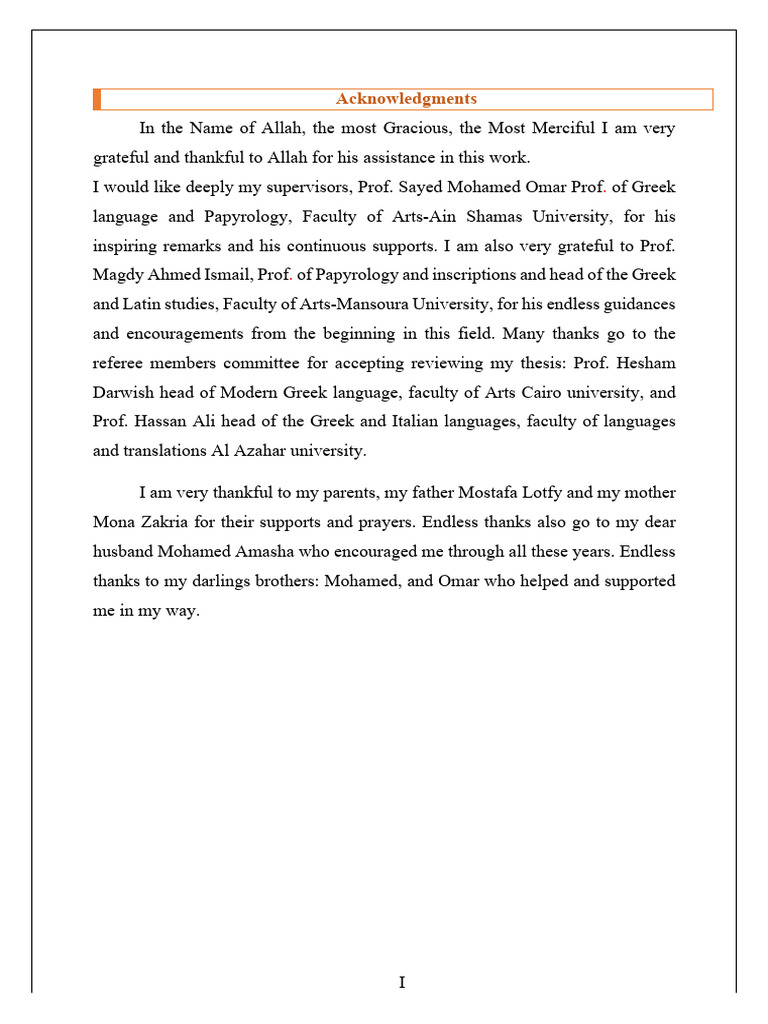 Acknowledgments

In the Name of Allah, the most Gracious, the Most Merciful I am very grateful and thankful to Allah for his assistance in this work.
I would like deeply my supervisors, Prof. Sayed Mohamed Omar Prof. of Greek language and Papyrology, Faculty of Arts-Ain Shamas University, for his inspiring remarks and his continuous supports. I am also very grateful to Prof. Magdy Ahmed Ismail, Prof. of Papyrology and inscriptions and head of the Greek and Latin studies, Faculty of Arts-Mansoura University, for his endless guidances and encouragements from the beginning in this field. Many thanks go to the referee members committee for accepting reviewing my thesis: Prof. Hesham Darwish head of Modern Greek language, faculty of Arts Cairo university, and Prof. Hassan Ali head of the Greek and Italian languages, faculty of languages and translations Al Azahar university.

I am very thankful to my parents, my father Mostafa Lotfy and my mother Mona Zakria for their supports and prayers. Endless thanks also go to my dear husband Mohamed Amasha who encouraged me through all these years. Endless thanks to my darlings brothers: Mohamed, and Omar who helped and supported me in my way.

I